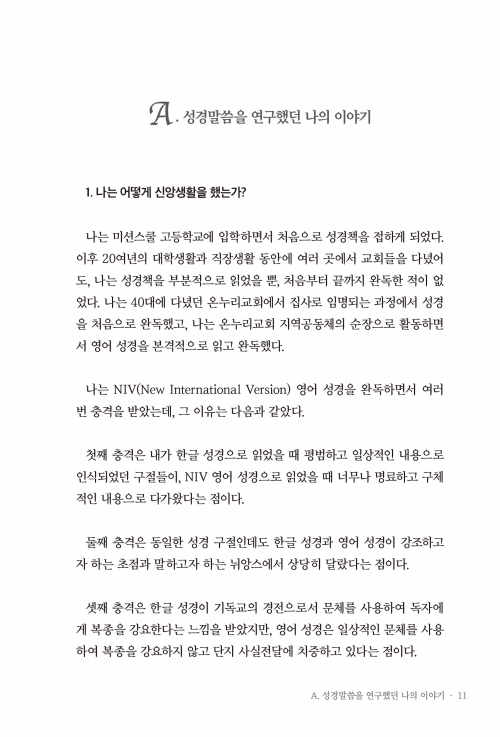 A. 성경말씀을 연구했던 나의 이야기

1. 나는 어떻게 신앙생활을 했는가?

나는 미션스쿨 고등학교에 입학하면서 처음으로 성경책을 접하게 되었다. 이후 20여년의 대학생활과 직장생활 동안에 여러 곳에서 교회들을 다녔어도, 나는 성경책을 부분적으로 읽었을 뿐, 처음부터 끝까지 완독한 적이 없었다. 나는 40대에 다녔던 온누리교회에서 집사로 임명되는 과정에서 성경을 처음으로 완독했고, 나는 온누리교회 지역공동체의 순장으로 활동하면서 영어 성경을 본격적으로 읽고 완독했다.

나는 NIV(New International Version) 영어 성경을 완독하면서 여러 번 충격을 받았는데, 그 이유는 다음과 같았다.

첫째 충격은 내가 한글 성경으로 읽었을 때 평범하고 일상적인 내용으로 인식되었던 구절들이, NIV 영어 성경으로 읽었을 때 너무나 명료하고 구체적인 내용으로 다가왔다는 점이다.

둘째 충격은 동일한 성경 구절인데도 한글 성경과 영어 성경이 강조하고자 하는 초점과 말하고자 하는 뉘앙스에서 상당히 달랐다는 점이다.

셋째 충격은 한글 성경이 기독교의 경전으로서 문체를 사용하여 독자에게 복종을 강요한다는 느낌을 받았지만, 영어 성경은 일상적인 문체를 사용하여 복종을 강요하지 않고 단지 사실전달에 치중하고 있다는 점이다.

A. 성경말씀을 연구했던 나의 이야기 · 11